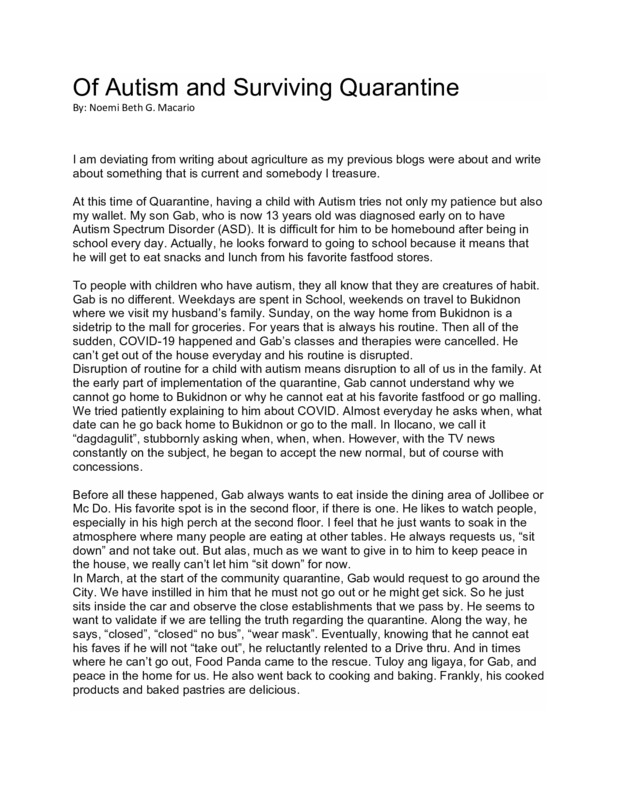 Of Autism and Surviving Quarantine
By: Noemi Beth G. Macario

I am deviating from writing about agriculture as my previous blogs were about and write about something that is current and somebody I treasure.

At this time of Quarantine, having a child with Autism tries not only my patience but also my wallet. My son Gab, who is now 13 years old was diagnosed early on to have Autism Spectrum Disorder (ASD). It is difficult for him to be homebound after being in school every day. Actually, he looks forward to going to school because it means that he will get to eat snacks and lunch from his favorite fastfood stores.

To people with children who have autism, they all know that they are creatures of habit. Gab is no different. Weekdays are spent in School, weekends on travel to Bukidnon where we visit my husband's family. Sunday, on the way home from Bukidnon is a sidetrip to the mall for groceries. For years that is always his routine. Then all of the sudden, COVID-19 happened and Gab's classes and therapies were cancelled. He can't get out of the house everyday and his routine is disrupted.
Disruption of routine for a child with autism means disruption to all of us in the family. At the early part of implementation of the quarantine, Gab cannot understand why we cannot go home to Bukidnon or why he cannot eat at his favorite fastfood or go malling. We tried patiently explaining to him about COVID. Almost everyday he asks when, what date can he go back home to Bukidnon or go to the mall. In Ilocano, we call it "dagdagulit", stubbornly asking when, when, when. However, with the TV news constantly on the subject, he began to accept the new normal, but of course with concessions.

Before all these happened, Gab always wants to eat inside the dining area of Jollibee or Mc Do. His favorite spot is in the second floor, if there is one. He likes to watch people, especially in his high perch at the second floor. I feel that he just wants to soak in the atmosphere where many people are eating at other tables. He always requests us, "sit down" and not take out. But alas, much as we want to give in to him to keep peace in the house, we really can't let him "sit down" for now.
In March, at the start of the community quarantine, Gab would request to go around the City. We have instilled in him that he must not go out or he might get sick. So he just sits inside the car and observe the close establishments that we pass by. He seems to want to validate if we are telling the truth regarding the quarantine. Along the way, he says, "closed", "closed" no bus", "wear mask". Eventually, knowing that he cannot eat his faves if he will not "take out", he reluctantly relented to a Drive thru. And in times where he can't go out, Food Panda came to the rescue. Tuloy ang ligaya, for Gab, and peace in the home for us. He also went back to cooking and baking. Frankly, his cooked products and baked pastries are delicious.